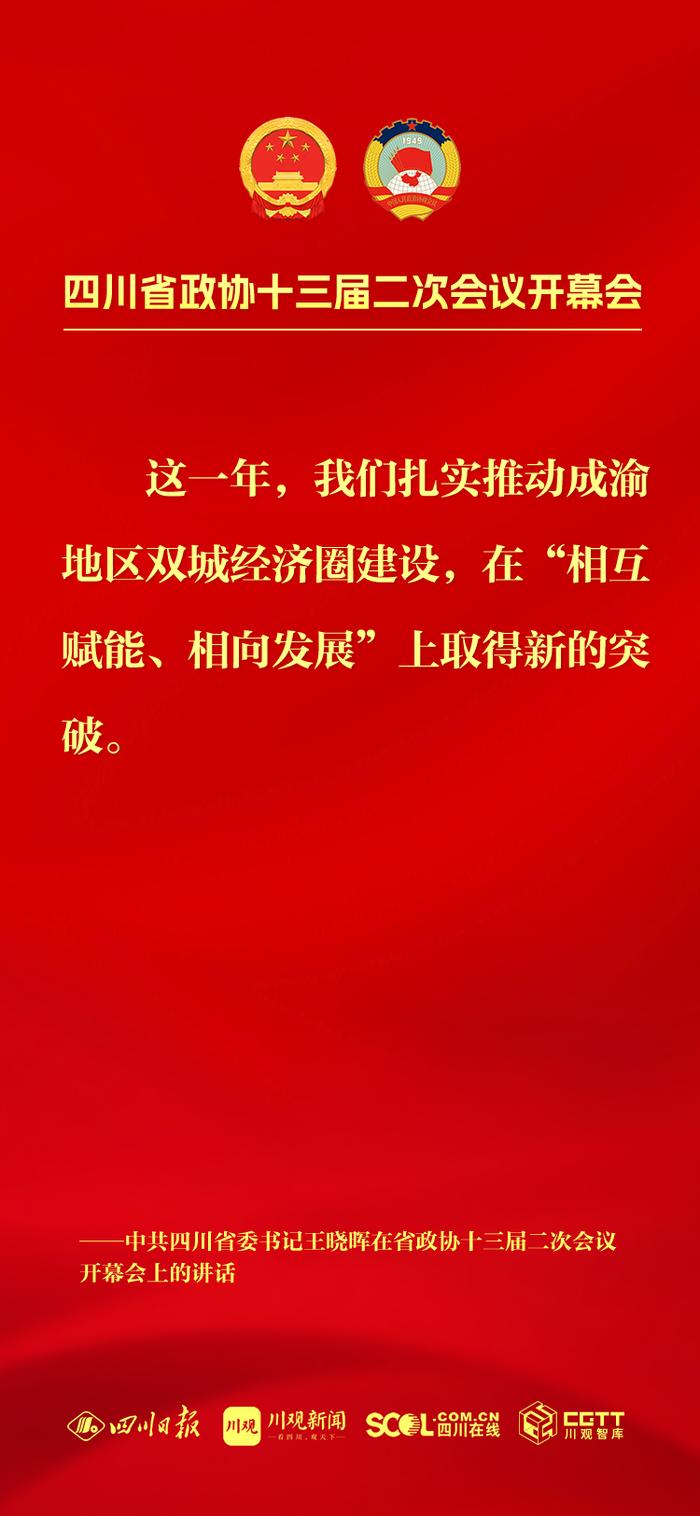 1949

四川省政协十三届二次会议开幕会

这一年，我们扎实推动成渝地区双城经济圈建设，在“相互赋能、相向发展”上取得新的突破。

——中共四川省委书记王晓晖在省政协十三届二次会议开幕会上的讲话

四川日报 川观 川观新闻 看四川，观天下 SCOL.COM.CN 四川在线 CGTT 川观智库